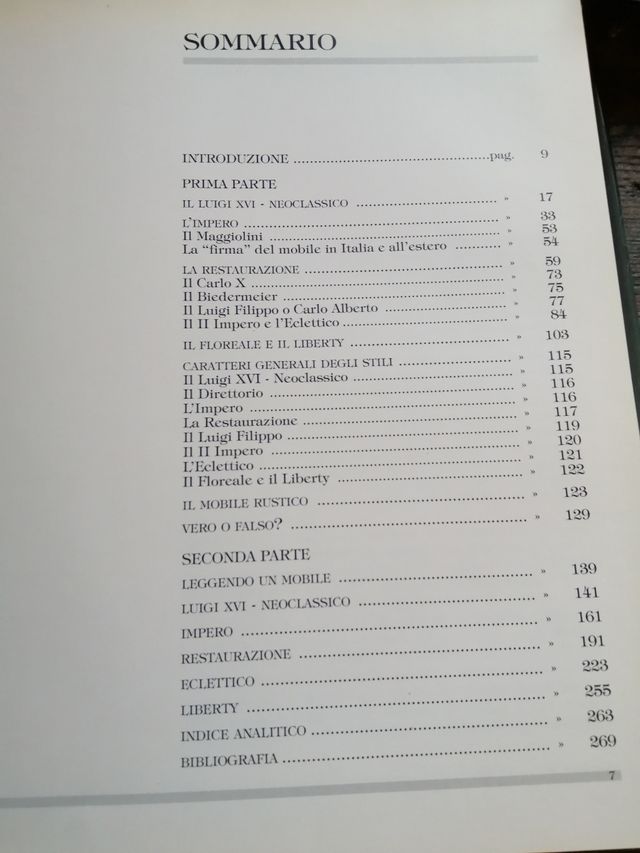 SOMMARIO

INTRODUZIONE pag. 9

PRIMA PARTE

IL LUIGI XVI - NEOCLASSICO » 17

L'IMPERO » 33
Il Maggiolini » 53
La "firma" del mobile in Italia e all'estero » 54

LA RESTAURAZIONE » 59
Il Carlo X » 73
Il Biedermeier » 75
Il Luigi Filippo o Carlo Alberto » 77
Il II Impero e l'Eclettico » 84

IL FLOREALE E IL LIBERTY » 103

CARATTERI GENERALI DEGLI STILI » 115
Il Luigi XVI - Neoclassico » 115
Il Direttorio » 116
L'Impero » 116
La Restaurazione » 117
Il Luigi Filippo » 119
Il II Impero » 120
L'Eclettico » 121
Il Floreale e il Liberty » 122

IL MOBILE RUSTICO » 123

VERO O FALSO? » 129

SECONDA PARTE

LEGGENDO UN MOBILE » 139

LUIGI XVI - NEOCLASSICO » 141

IMPERO » 161

RESTAURAZIONE » 191

ECLETTICO » 223

LIBERTY » 255

INDICE ANALITICO » 263

BIBLIOGRAFIA » 269

7